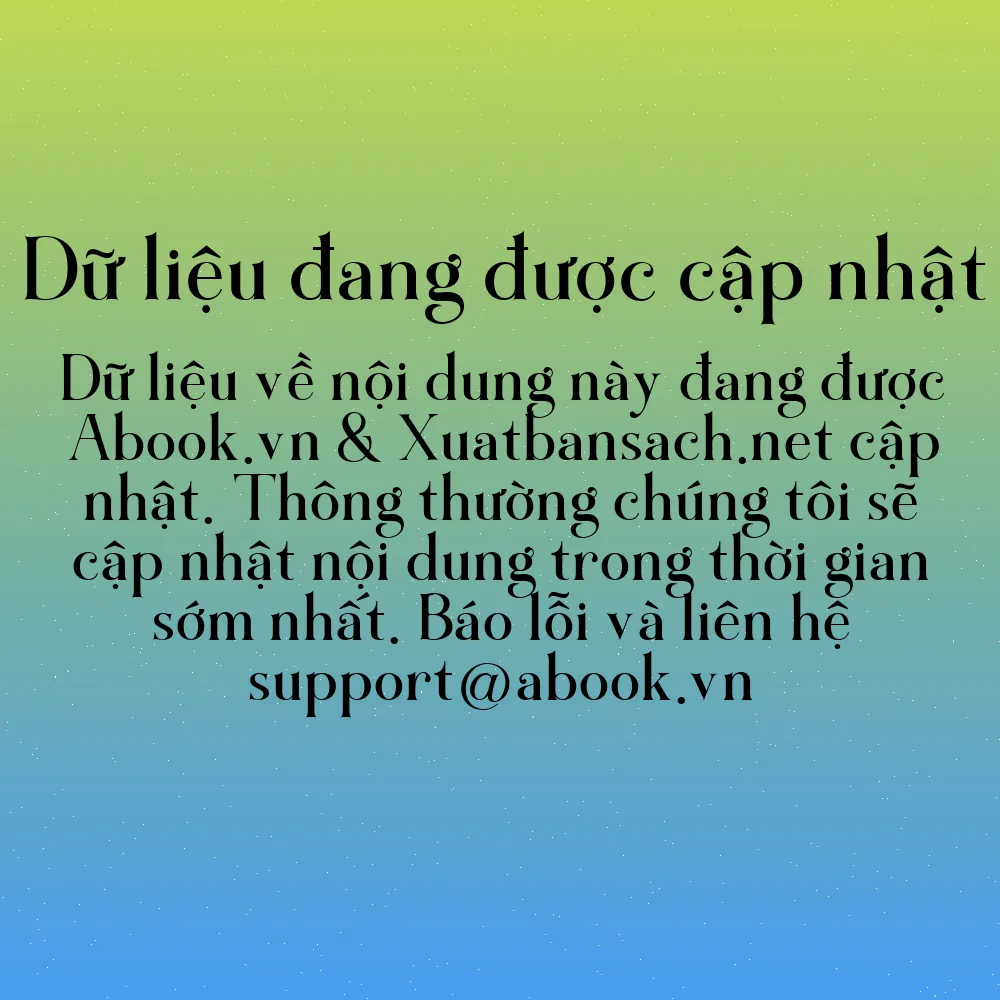 Dữ liệu đang được cập nhật

Dữ liệu về nội dung này đang được Abook.vn & Xuatbansach.net cập nhật. Thông thường chúng tôi sẽ cập nhật nội dung trong thời gian sớm nhất. Báo lỗi và liên hệ support@abook.vn